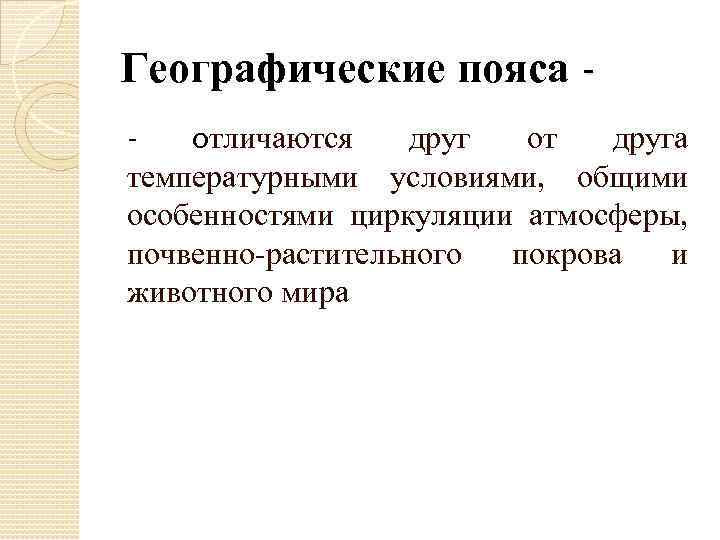 Географические пояса -

- отличаются друг от друга температурными условиями, общими особенностями циркуляции атмосферы, почвенно-растительного покрова и животного мира